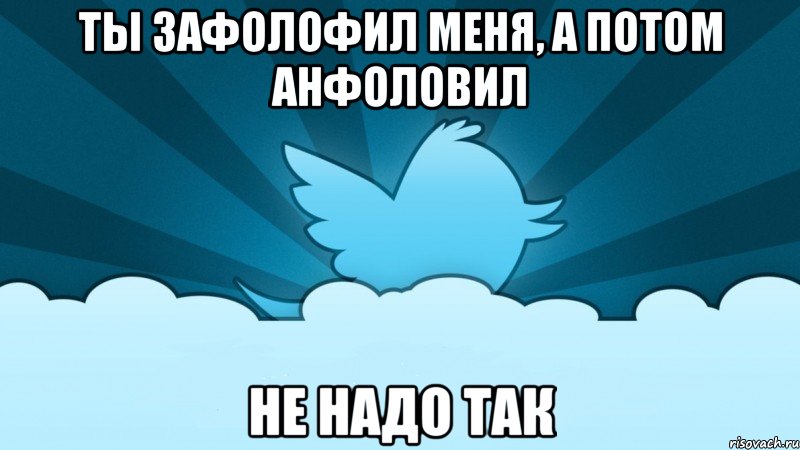 ТЫ ЗАФОЛОФИЛ МЕНЯ, А ПОТОМ АНФОЛОВИЛ

НЕ НАДО ТАК

risovach.ru